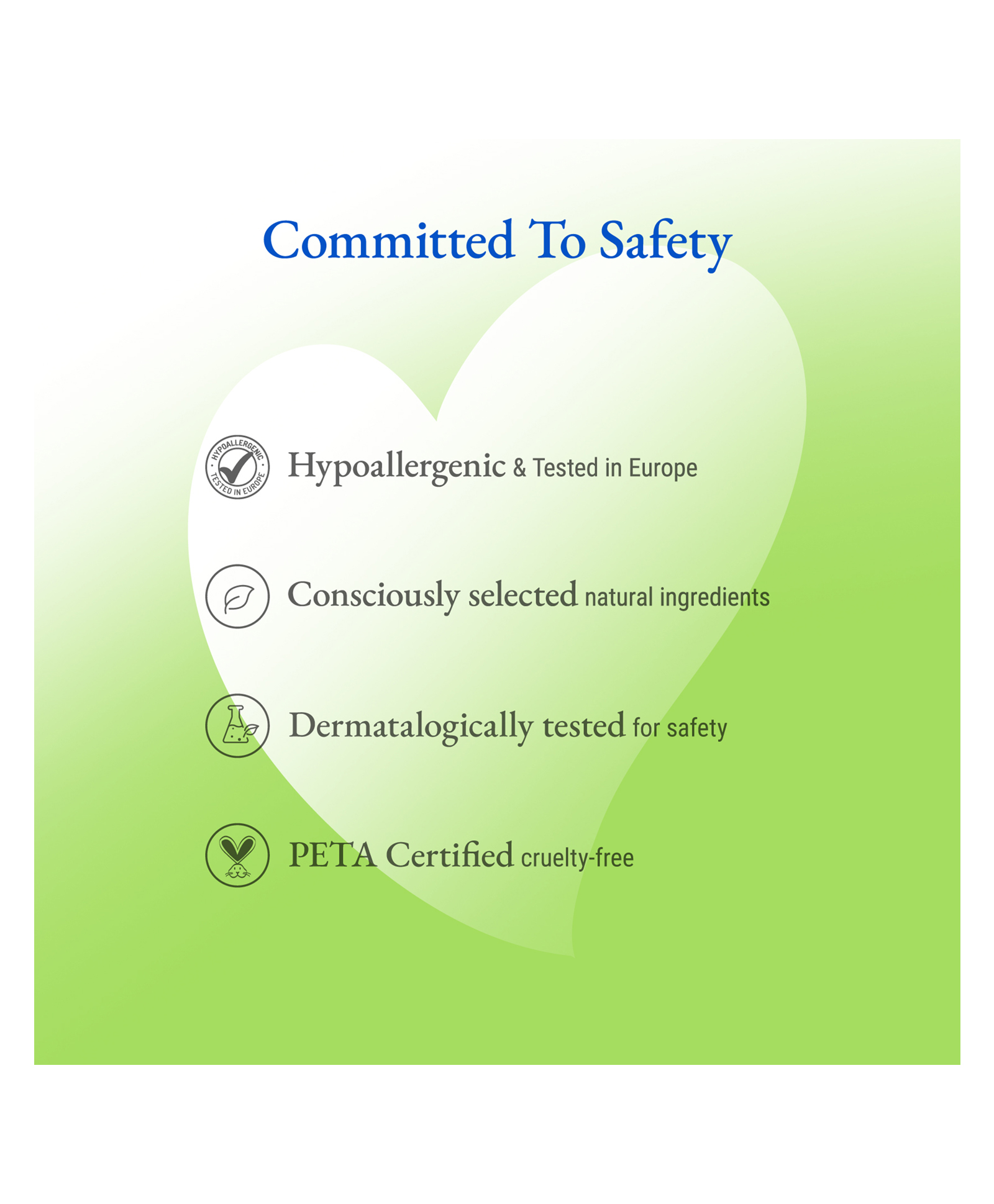 Committed To Safety

HYPOALLERGENIC · TESTED IN EUROPE ·

Hypoallergenic & Tested in Europe

Consciously selected natural ingredients

Dermatalogically tested for safety

PETA Certified cruelty-free